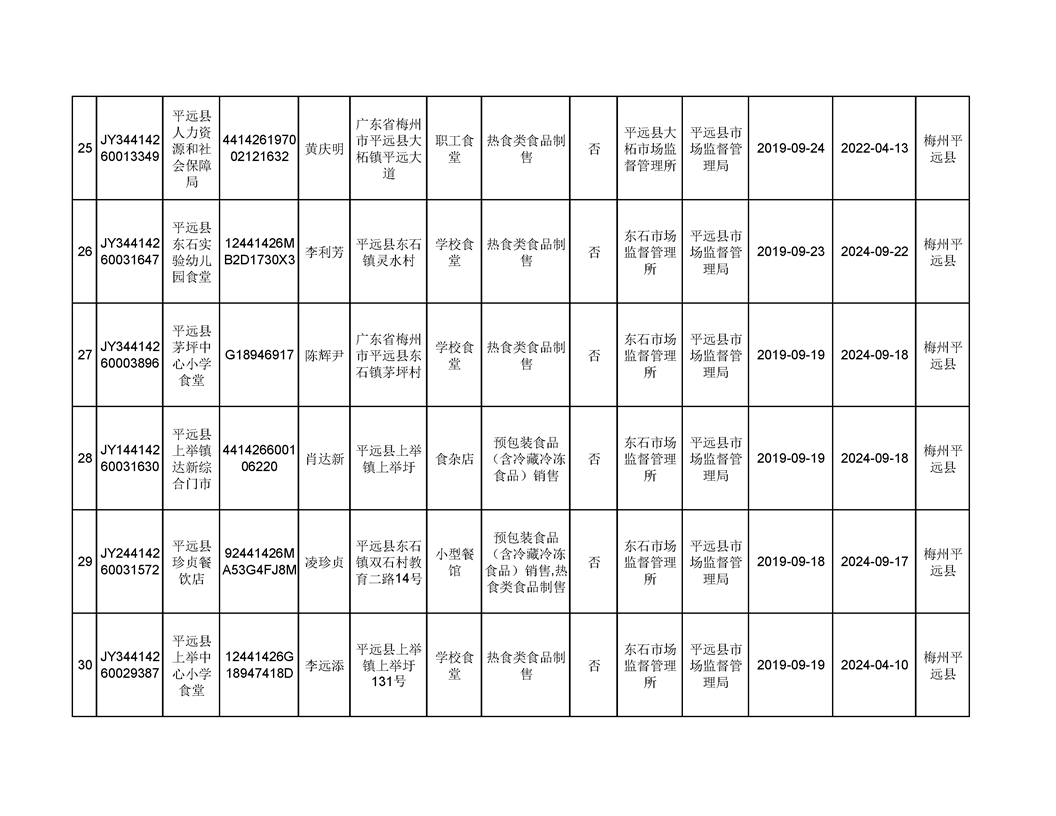 | 25 | JY34414260013349 | 平远县人力资源和社会保障局 | 441426197002121632 | 黄庆明 | 广东省梅州市平远县大柘镇平远大道 | 职工食堂 | 热食类食品制售 | 否 | 平远县大柘市场监督管理所 | 平远县市场监督管理局 | 2019-09-24 | 2022-04-13 | 梅州平远县 |
|---|---|---|---|---|---|---|---|---|---|---|---|---|---|
| 26 | JY34414260031647 | 平远县东石实验幼儿园食堂 | 12441426MB2D1730X3 | 李利芳 | 平远县东石镇灵水村 | 学校食堂 | 热食类食品制售 | 否 | 东石市场监督管理所 | 平远县市场监督管理局 | 2019-09-23 | 2024-09-22 | 梅州平远县 |
| 27 | JY34414260003896 | 平远县茅坪中心小学食堂 | G18946917 | 陈辉尹 | 广东省梅州市平远县东石镇茅坪村 | 学校食堂 | 热食类食品制售 | 否 | 东石市场监督管理所 | 平远县市场监督管理局 | 2019-09-19 | 2024-09-18 | 梅州平远县 |
| 28 | JY14414260031630 | 平远县上举镇达新综合门市 | 441426600106220 | 肖达新 | 平远县上举镇上举圩 | 食杂店 | 预包装食品（含冷藏冷冻食品）销售 | 否 | 东石市场监督管理所 | 平远县市场监督管理局 | 2019-09-19 | 2024-09-18 | 梅州平远县 |
| 29 | JY24414260031572 | 平远县珍贞餐饮店 | 92441426MA53G4FJ8M | 凌珍贞 | 平远县东石镇双石村教育二路14号 | 小型餐馆 | 预包装食品（含冷藏冷冻食品）销售,热食类食品制售 | 否 | 东石市场监督管理所 | 平远县市场监督管理局 | 2019-09-18 | 2024-09-17 | 梅州平远县 |
| 30 | JY34414260029387 | 平远县上举中心小学食堂 | 12441426G18947418D | 李远添 | 平远县上举镇上举圩131号 | 学校食堂 | 热食类食品制售 | 否 | 东石市场监督管理所 | 平远县市场监督管理局 | 2019-09-19 | 2024-04-10 | 梅州平远县 |